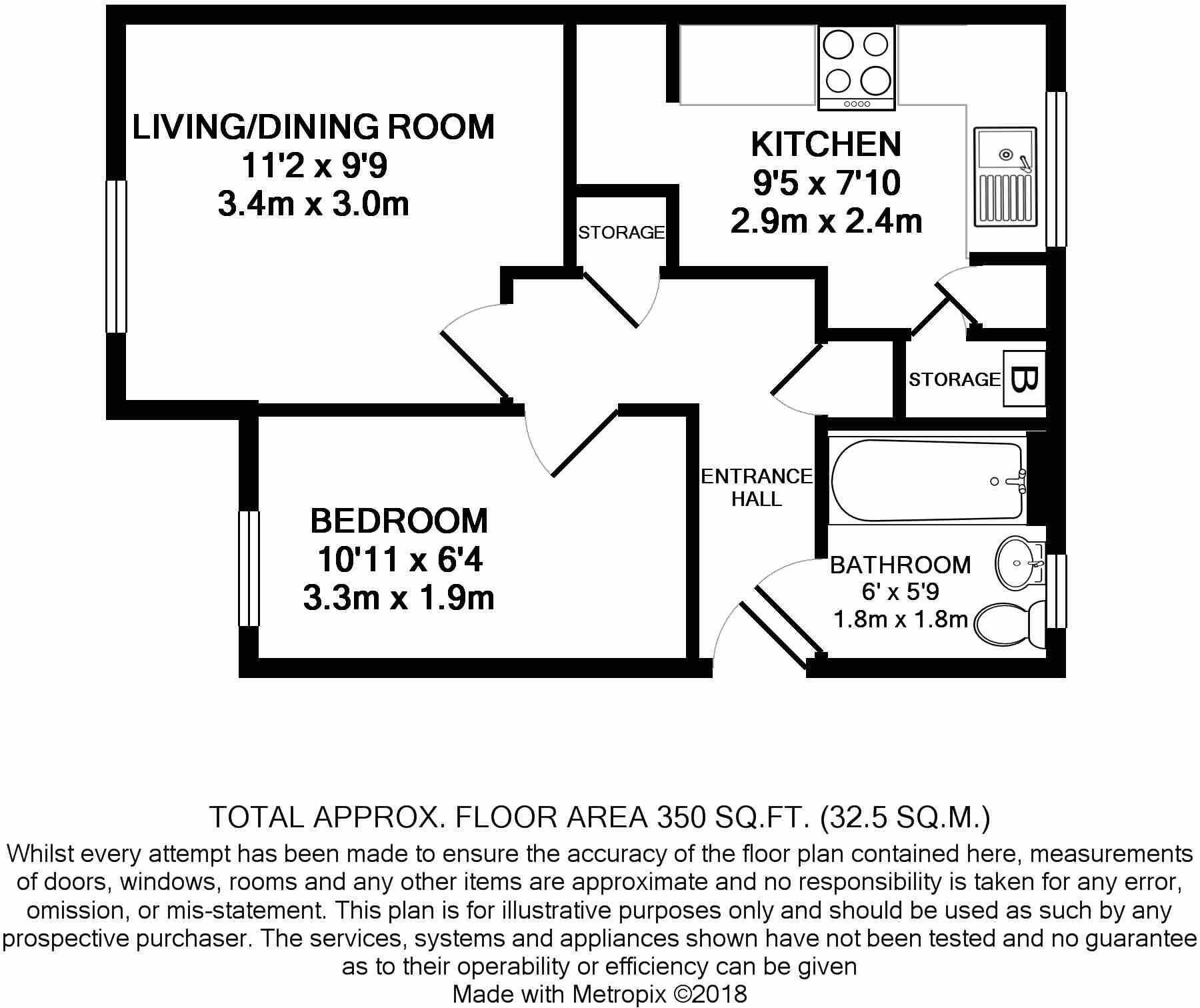 LIVING/DINING ROOM
11'2 x 9'9
3.4m x 3.0m

KITCHEN
9'5 x 7'10
2.9m x 2.4m

STORAGE

STORAGE

B

ENTRANCE HALL

BEDROOM
10'11 x 6'4
3.3m x 1.9m

BATHROOM
6' x 5'9
1.8m x 1.8m

TOTAL APPROX. FLOOR AREA 350 SQ.FT. (32.5 SQ.M.)

Whilst every attempt has been made to ensure the accuracy of the floor plan contained here, measurements of doors, windows, rooms and any other items are approximate and no responsibility is taken for any error, omission, or mis-statement. This plan is for illustrative purposes only and should be used as such by any prospective purchaser. The services, systems and appliances shown have not been tested and no guarantee as to their operability or efficiency can be given
Made with Metropix ©2018